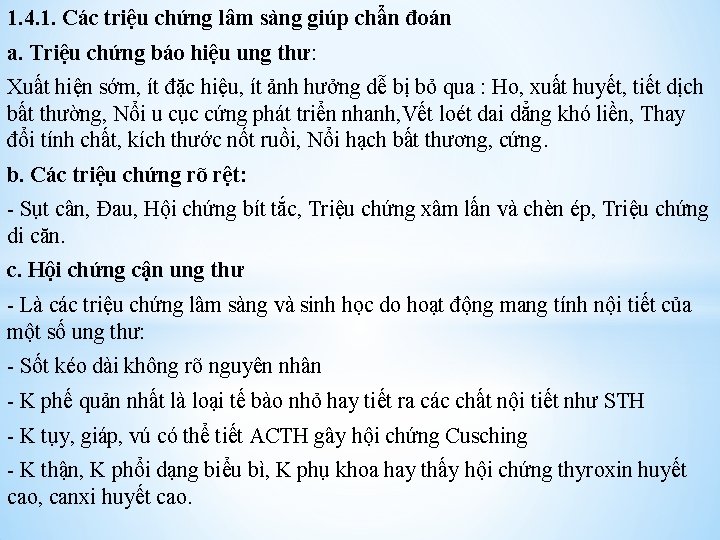 1.4.1. Các triệu chứng lâm sàng giúp chẩn đoán

a. Triệu chứng báo hiệu ung thư:

Xuất hiện sớm, ít đặc hiệu, ít ảnh hưởng dễ bị bỏ qua : Ho, xuất huyết, tiết dịch bất thường, Nổi u cục cứng phát triển nhanh,Vết loét dai dẳng khó liền, Thay đổi tính chất, kích thước nốt ruồi, Nổi hạch bất thương, cứng.

b. Các triệu chứng rõ rệt:

- Sụt cân, Đau, Hội chứng bít tắc, Triệu chứng xâm lấn và chèn ép, Triệu chứng di căn.

c. Hội chứng cận ung thư

- Là các triệu chứng lâm sàng và sinh học do hoạt động mang tính nội tiết của một số ung thư:

- Sốt kéo dài không rõ nguyên nhân

- K phế quản nhất là loại tế bào nhỏ hay tiết ra các chất nội tiết như STH

- K tụy, giáp, vú có thể tiết ACTH gây hội chứng Cusching

- K thận, K phổi dạng biểu bì, K phụ khoa hay thấy hội chứng thyroxin huyết cao, canxi huyết cao.